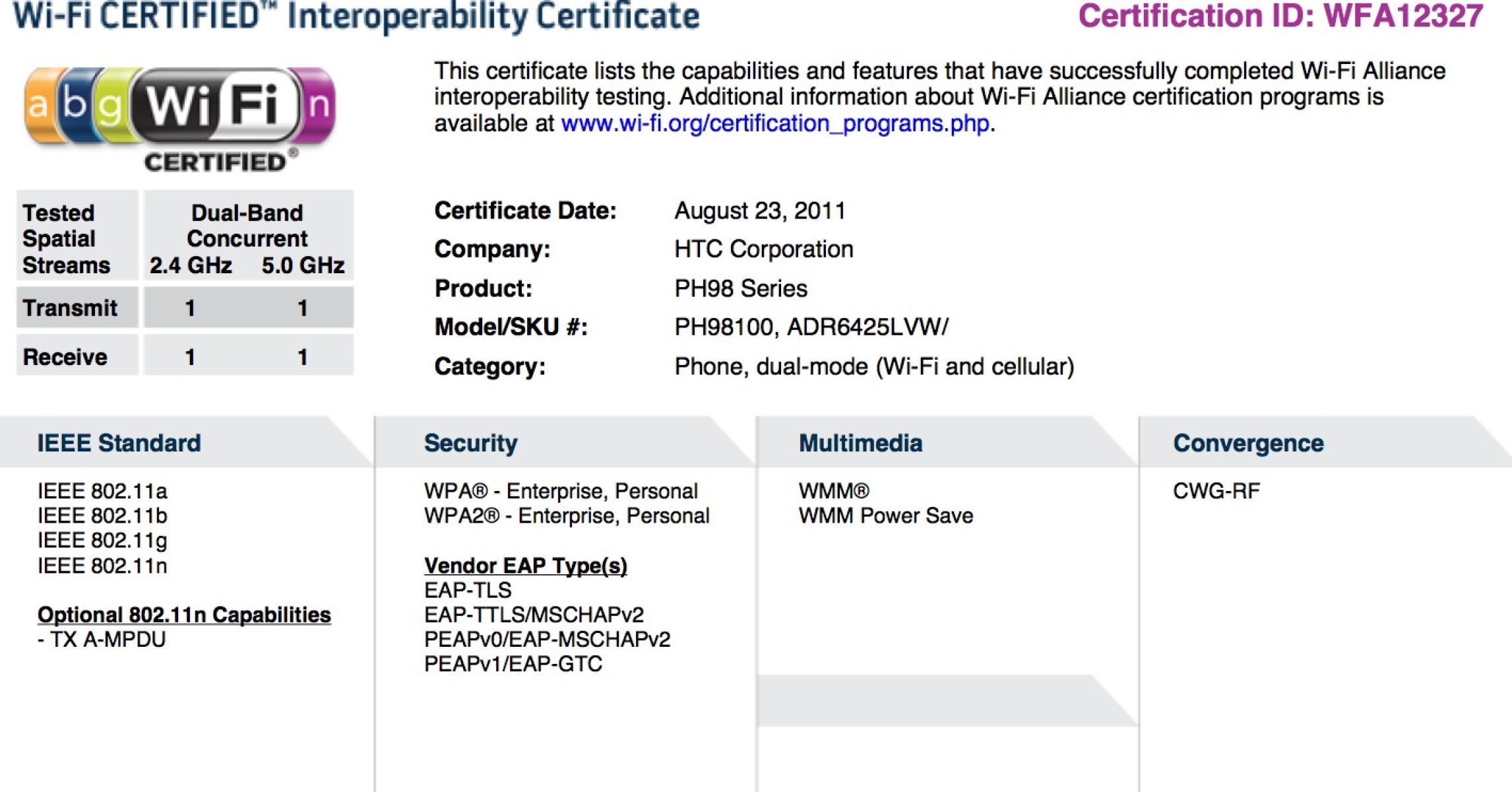 Wi-Fi CERTIFIED™ Interoperability Certificate

Certification ID: WFA12327

a b g Wi Fi n
CERTIFIED®

This certificate lists the capabilities and features that have successfully completed Wi-Fi Alliance interoperability testing. Additional information about Wi-Fi Alliance certification programs is available at www.wi-fi.org/certification_programs.php.

| Tested Spatial Streams | Dual-Band Concurrent 2.4 GHz | 5.0 GHz |
|---|---|---|
| Transmit | 1 | 1 |
| Receive | 1 | 1 |

Certificate Date: August 23, 2011
Company: HTC Corporation
Product: PH98 Series
Model/SKU #: PH98100, ADR6425LVW/
Category: Phone, dual-mode (Wi-Fi and cellular)

IEEE Standard

IEEE 802.11a
IEEE 802.11b
IEEE 802.11g
IEEE 802.11n

Optional 802.11n Capabilities
- TX A-MPDU

Security

WPA® - Enterprise, Personal
WPA2® - Enterprise, Personal

Vendor EAP Type(s)
EAP-TLS
EAP-TTLS/MSCHAPv2
PEAPv0/EAP-MSCHAPv2
PEAPv1/EAP-GTC

Multimedia

WMM®
WMM Power Save

Convergence

CWG-RF